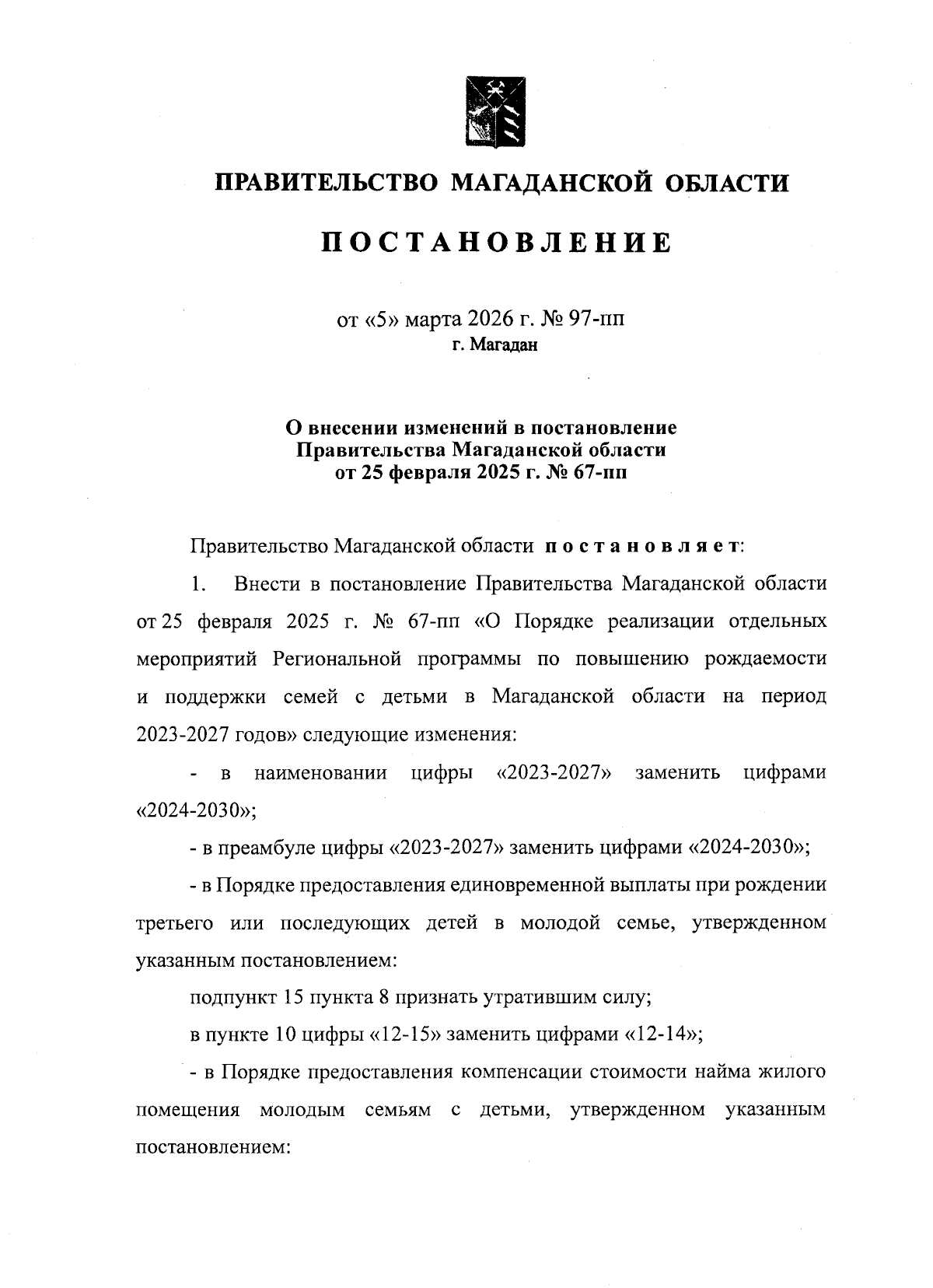 ПРАВИТЕЛЬСТВО МАГАДАНСКОЙ ОБЛАСТИ

ПОСТАНОВЛЕНИЕ

от «5» марта 2026 г. № 97-пп
г. Магадан

О внесении изменений в постановление Правительства Магаданской области от 25 февраля 2025 г. № 67-пп

Правительство Магаданской области постановляет:

1. Внести в постановление Правительства Магаданской области от 25 февраля 2025 г. № 67-пп «О Порядке реализации отдельных мероприятий Региональной программы по повышению рождаемости и поддержки семей с детьми в Магаданской области на период 2023-2027 годов» следующие изменения:

- в наименовании цифры «2023-2027» заменить цифрами «2024-2030»;

- в преамбуле цифры «2023-2027» заменить цифрами «2024-2030»;

- в Порядке предоставления единовременной выплаты при рождении третьего или последующих детей в молодой семье, утвержденном указанным постановлением:

подпункт 15 пункта 8 признать утратившим силу;

в пункте 10 цифры «12-15» заменить цифрами «12-14»;

- в Порядке предоставления компенсации стоимости найма жилого помещения молодым семьям с детьми, утвержденном указанным постановлением: